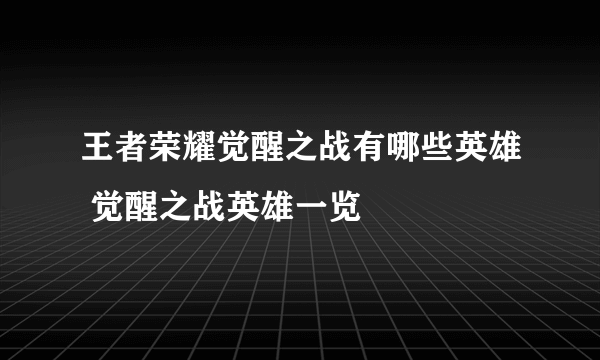 王者荣耀觉醒之战有哪些英雄 觉醒之战英雄一览